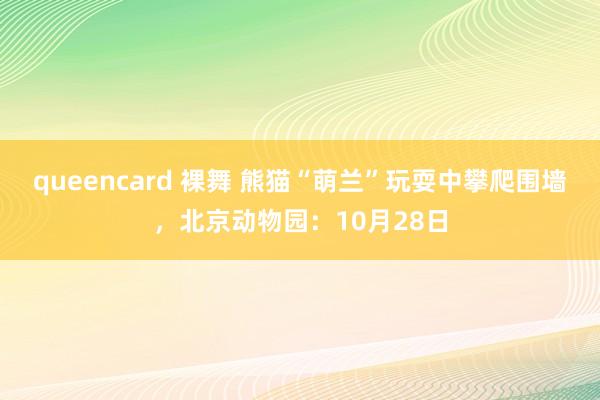 queencard 裸舞 熊猫“萌兰”玩耍中攀爬围墙，北京动物园：10月28日